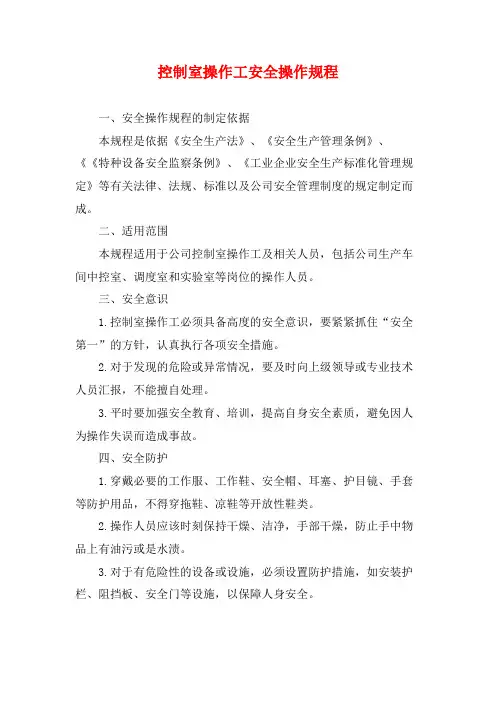 控制室操作工安全操作规程

一、安全操作规程的制定依据

本规程是依据《安全生产法》、《安全生产管理条例》、《《特种设备安全监察条例》、《工业企业安全生产标准化管理规定》等有关法律、法规、标准以及公司安全管理制度的规定制定而成。

二、适用范围

本规程适用于公司控制室操作工及相关人员，包括公司生产车间中控室、调度室和实验室等岗位的操作人员。

三、安全意识

1.控制室操作工必须具备高度的安全意识，要紧紧抓住“安全第一”的方针，认真执行各项安全措施。

2.对于发现的危险或异常情况，要及时向上级领导或专业技术人员汇报，不能擅自处理。

3.平时要加强安全教育、培训，提高自身安全素质，避免因人为操作失误而造成事故。

四、安全防护

1.穿戴必要的工作服、工作鞋、安全帽、耳塞、护目镜、手套等防护用品，不得穿拖鞋、凉鞋等开放性鞋类。

2.操作人员应该时刻保持干燥、洁净，手部干燥，防止手中物品上有油污或是水渍。

3.对于有危险性的设备或设施，必须设置防护措施，如安装护栏、阻挡板、安全门等设施，以保障人身安全。